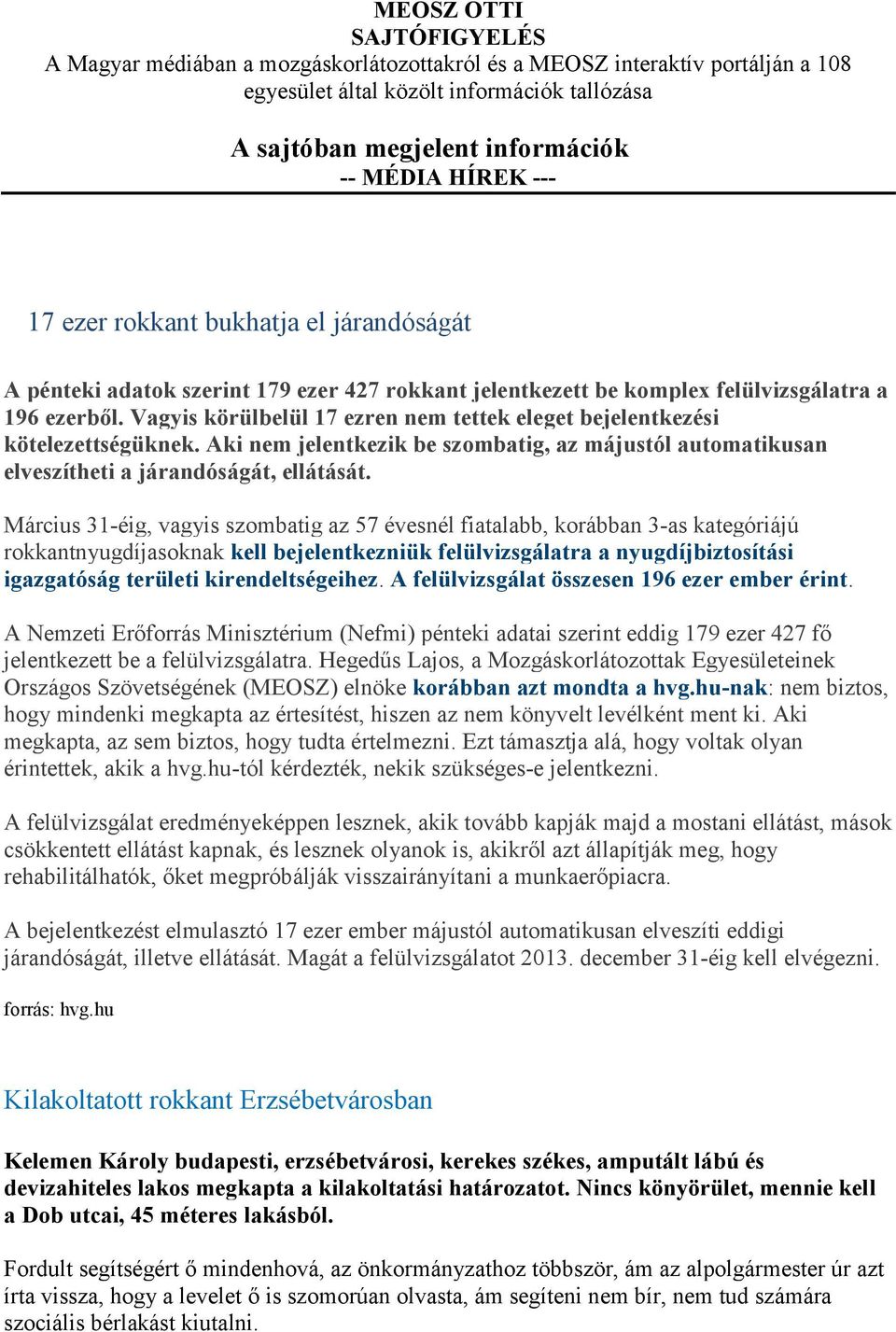 MEOSZ OTTI
SAJTÓFIGYELÉS
A Magyar médiában a mozgáskorlátozottakról és a MEOSZ interaktív portálján a 108 egyesület által közölt információk tallózása

A sajtóban megjelent információk
-- MÉDIA HÍREK ---

17 ezer rokkant bukhatja el járandóságát

A pénteki adatok szerint 179 ezer 427 rokkant jelentkezett be komplex felülvizsgálatra a 196 ezerből. Vagyis körülbelül 17 ezren nem tettek eleget bejelentkezési kötelezettségüknek. Aki nem jelentkezik be szombatig, az májustól automatikusan elveszítheti a járandóságát, ellátását.

Március 31-éig, vagyis szombatig az 57 évesnél fiatalabb, korábban 3-as kategóriájú rokkantnyugdíjasoknak kell bejelentkezniük felülvizsgálatra a nyugdíjbiztosítási igazgatóság területi kirendeltségeihez. A felülvizsgálat összesen 196 ezer ember érint.

A Nemzeti Erőforrás Minisztérium (Nefmi) pénteki adatai szerint eddig 179 ezer 427 fő jelentkezett be a felülvizsgálatra. Hegedűs Lajos, a Mozgáskorlátozottak Egyesületeinek Országos Szövetségének (MEOSZ) elnöke korábban azt mondta a hvg.hu-nak: nem biztos, hogy mindenki megkapta az értesítést, hiszen az nem könyvelt levélként ment ki. Aki megkapta, az sem biztos, hogy tudta értelmezni. Ezt támasztja alá, hogy voltak olyan érintettek, akik a hvg.hu-tól kérdezték, nekik szükséges-e jelentkezni.

A felülvizsgálat eredményeképpen lesznek, akik tovább kapják majd a mostani ellátást, mások csökkentett ellátást kapnak, és lesznek olyanok is, akikről azt állapítják meg, hogy rehabilitálhatók, őket megpróbálják visszairányítani a munkaerőpiacra.

A bejelentkezést elmulasztó 17 ezer ember májustól automatikusan elveszíti eddigi járandóságát, illetve ellátását. Magát a felülvizsgálatot 2013. december 31-éig kell elvégezni.

forrás: hvg.hu

Kilakoltatott rokkant Erzsébetvárosban

Kelemen Károly budapesti, erzsébetvárosi, kerekes székes, amputált lábú és devizahiteles lakos megkapta a kilakoltatási határozatot. Nincs könyörület, mennie kell a Dob utcai, 45 méteres lakásból.

Fordult segítségért ő mindenhová, az önkormányzathoz többször, ám az alpolgármester úr azt írta vissza, hogy a levelet ő is szomorúan olvasta, ám segíteni nem bír, nem tud számára szociális bérlakást kiutalni.